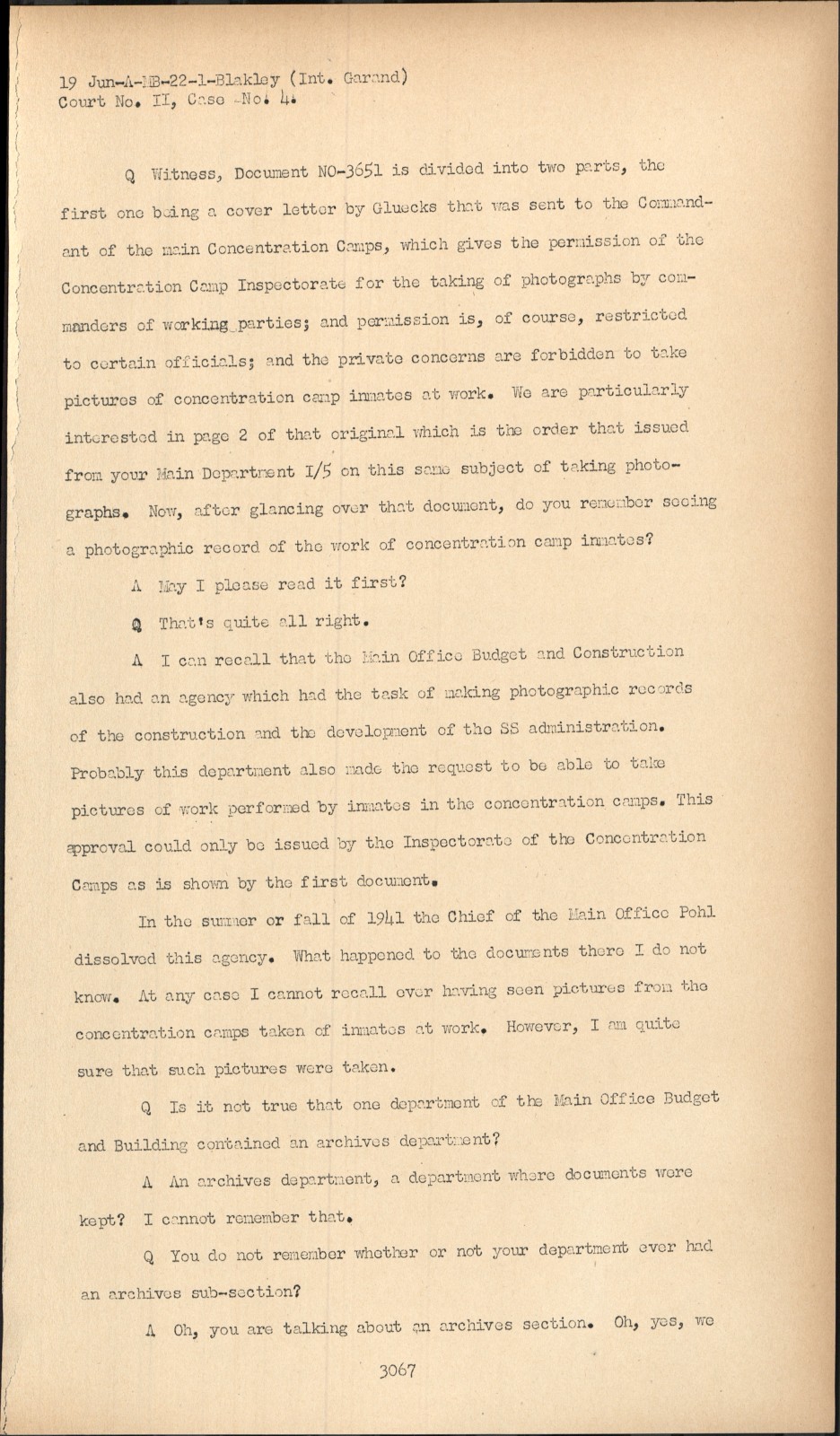 19 Jun-A-MB-22-1-Blakley (Int. Garand)
Court No. II, Case No. 4.

Q Witness, Document NO-3651 is divided into two parts, the first one being a cover letter by Gluecks that was sent to the Commandant of the main Concentration Camps, which gives the permission of the Concentration Camp Inspectorate for the taking of photographs by commanders of working parties; and permission is, of course, restricted to certain officials; and the private concerns are forbidden to take pictures of concentration camp inmates at work. We are particularly interested in page 2 of that original which is the order that issued from your Main Department I/5 on this same subject of taking photographs. Now, after glancing over that document, do you remember seeing a photographic record of the work of concentration camp inmates?

A May I please read it first?

Q That's quite all right.

A I can recall that the Main Office Budget and Construction also had an agency which had the task of making photographic records of the construction and the development of the SS administration. Probably this department also made the request to be able to take pictures of work performed by inmates in the concentration camps. This approval could only be issued by the Inspectorate of the Concentration Camps as is shown by the first document.

In the summer or fall of 1941 the Chief of the Main Office Pohl dissolved this agency. What happened to the documents there I do not know. At any case I cannot recall ever having seen pictures from the concentration camps taken of inmates at work. However, I am quite sure that such pictures were taken.

Q Is it not true that one department of the Main Office Budget and Building contained an archives department?

A An archives department, a department where documents were kept? I cannot remember that.

Q You do not remember whether or not your department ever had an archives sub-section?

A Oh, you are talking about an archives section. Oh, yes, we

3067